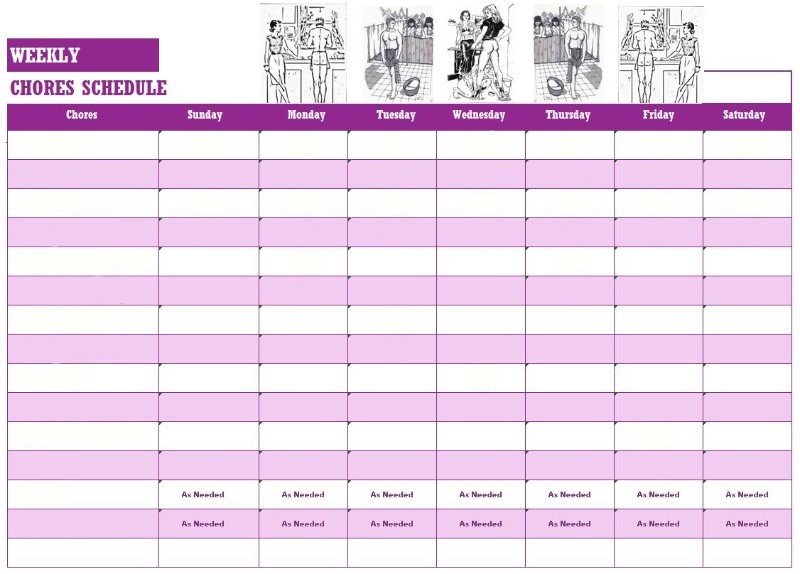 WEEKLY
CHORES SCHEDULE

| Chores | Sunday | Monday | Tuesday | Wednesday | Thursday | Friday | Saturday |
|---|---|---|---|---|---|---|---|
| | | | | | | | |
| | | | | | | | |
| | | | | | | | |
| | | | | | | | |
| | | | | | | | |
| | | | | | | | |
| | | | | | | | |
| | | | | | | | |
| | | | | | | | |
| | | | | | | | |
| | | | | | | | |
| | | | | | | | |
| | As Needed | As Needed | As Needed | As Needed | As Needed | As Needed | As Needed |
| | As Needed | As Needed | As Needed | As Needed | As Needed | As Needed | As Needed |
| | | | | | | | |